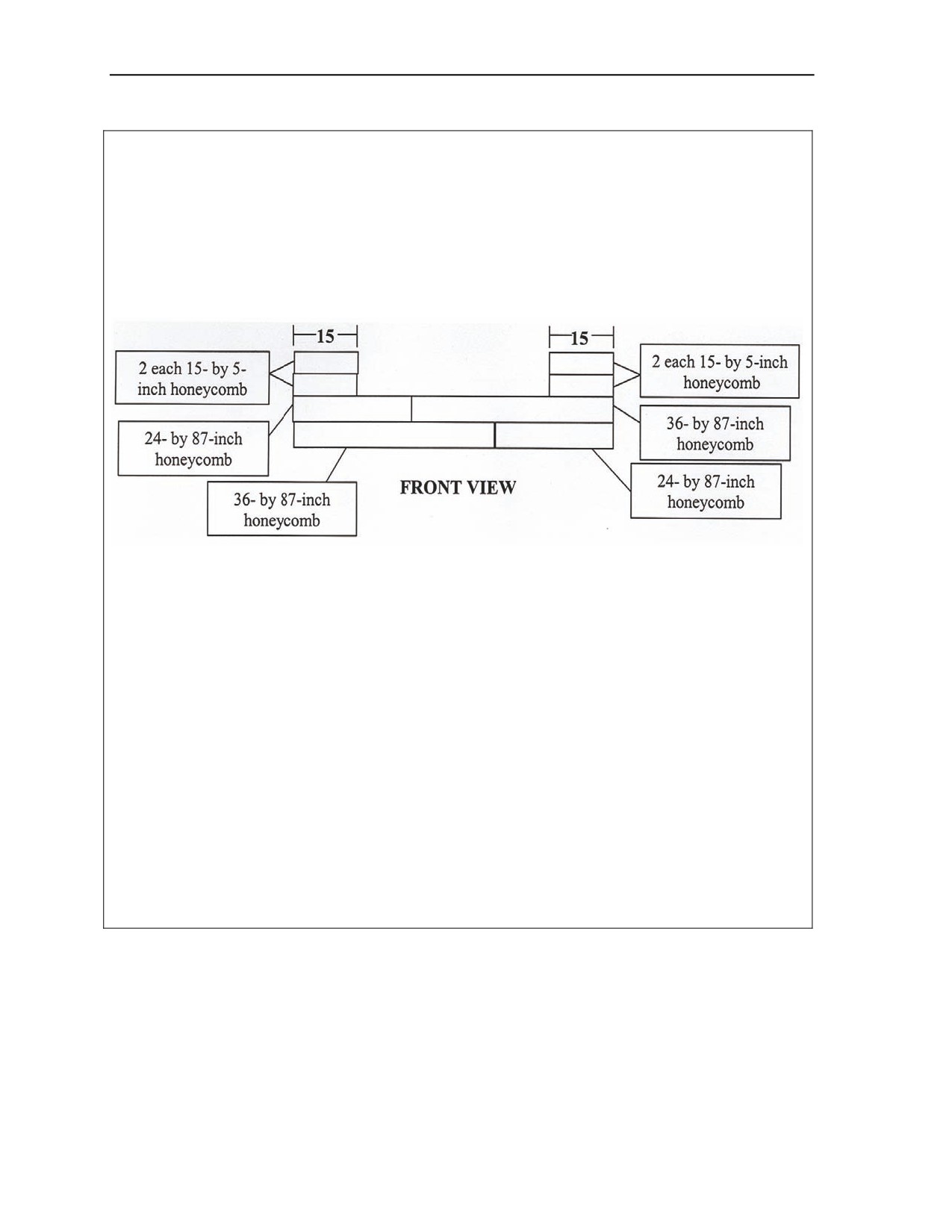 15

15

2 each 15- by 5-inch honeycomb

2 each 15- by 5-inch honeycomb

24- by 87-inch honeycomb

36- by 87-inch honeycomb

36- by 87-inch honeycomb

FRONT VIEW

24- by 87-inch honeycomb